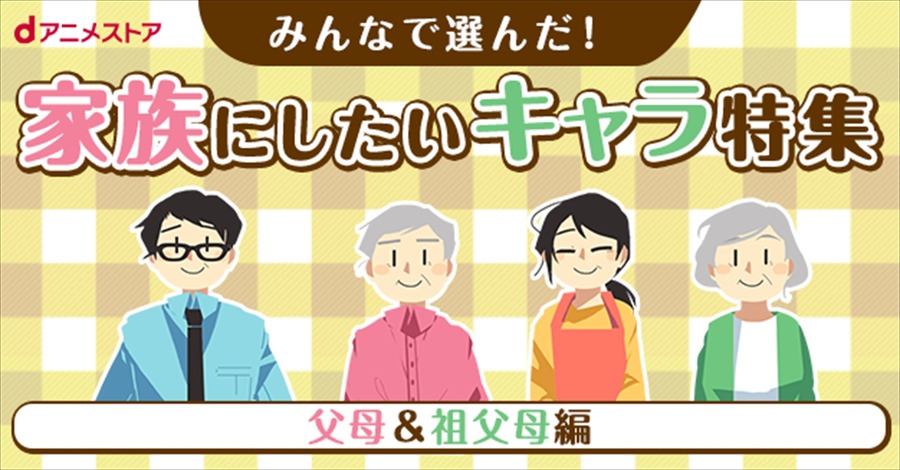 dアニメストア

みんなで選んだ!

家族にしたいキャラ特集

父母&祖父母編